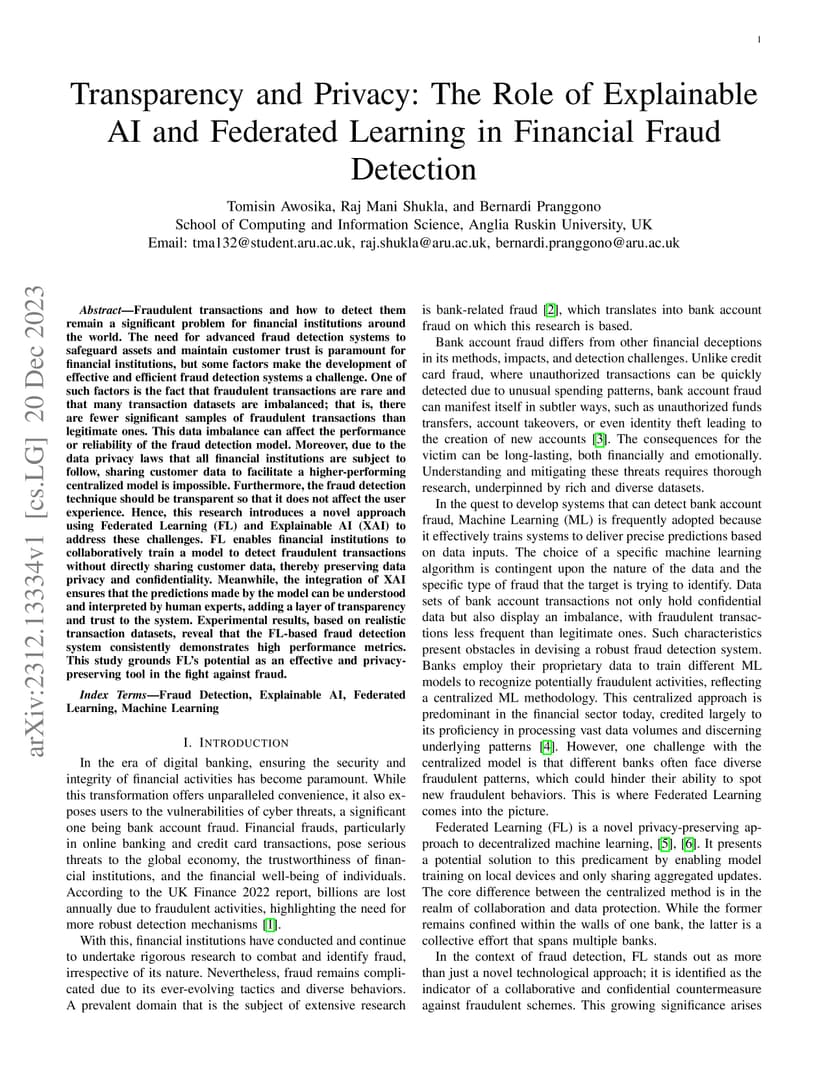 1

Transparency and Privacy: The Role of Explainable AI and Federated Learning in Financial Fraud Detection

Tomisin Awosika, Raj Mani Shukla, and Bernardi Pranggono
School of Computing and Information Science, Anglia Ruskin University, UK
Email: tma132@student.aru.ac.uk, raj.shukla@aru.ac.uk, bernardi.pranggono@aru.ac.uk

arXiv:2312.13334v1 [cs.LG] 20 Dec 2023

Abstract—Fraudulent transactions and how to detect them remain a significant problem for financial institutions around the world. The need for advanced fraud detection systems to safeguard assets and maintain customer trust is paramount for financial institutions, but some factors make the development of effective and efficient fraud detection systems a challenge. One of such factors is the fact that fraudulent transactions are rare and that many transaction datasets are imbalanced; that is, there are fewer significant samples of fraudulent transactions than legitimate ones. This data imbalance can affect the performance or reliability of the fraud detection model. Moreover, due to the data privacy laws that all financial institutions are subject to follow, sharing customer data to facilitate a higher-performing centralized model is impossible. Furthermore, the fraud detection technique should be transparent so that it does not affect the user experience. Hence, this research introduces a novel approach using Federated Learning (FL) and Explainable AI (XAI) to address these challenges. FL enables financial institutions to collaboratively train a model to detect fraudulent transactions without directly sharing customer data, thereby preserving data privacy and confidentiality. Meanwhile, the integration of XAI ensures that the predictions made by the model can be understood and interpreted by human experts, adding a layer of transparency and trust to the system. Experimental results, based on realistic transaction datasets, reveal that the FL-based fraud detection system consistently demonstrates high performance metrics. This study grounds FL's potential as an effective and privacy-preserving tool in the fight against fraud.

Index Terms—Fraud Detection, Explainable AI, Federated Learning, Machine Learning

I. INTRODUCTION

In the era of digital banking, ensuring the security and integrity of financial activities has become paramount. While this transformation offers unparalleled convenience, it also exposes users to the vulnerabilities of cyber threats, a significant one being bank account fraud. Financial frauds, particularly in online banking and credit card transactions, pose serious threats to the global economy, the trustworthiness of financial institutions, and the financial well-being of individuals. According to the UK Finance 2022 report, billions are lost annually due to fraudulent activities, highlighting the need for more robust detection mechanisms [1].

With this, financial institutions have conducted and continue to undertake rigorous research to combat and identify fraud, irrespective of its nature. Nevertheless, fraud remains complicated due to its ever-evolving tactics and diverse behaviors. A prevalent domain that is the subject of extensive research is bank-related fraud [2], which translates into bank account fraud on which this research is based.

Bank account fraud differs from other financial deceptions in its methods, impacts, and detection challenges. Unlike credit card fraud, where unauthorized transactions can be quickly detected due to unusual spending patterns, bank account fraud can manifest itself in subtler ways, such as unauthorized funds transfers, account takeovers, or even identity theft leading to the creation of new accounts [3]. The consequences for the victim can be long-lasting, both financially and emotionally. Understanding and mitigating these threats requires thorough research, underpinned by rich and diverse datasets.

In the quest to develop systems that can detect bank account fraud, Machine Learning (ML) is frequently adopted because it effectively trains systems to deliver precise predictions based on data inputs. The choice of a specific machine learning algorithm is contingent upon the nature of the data and the specific type of fraud that the target is trying to identify. Data sets of bank account transactions not only hold confidential data but also display an imbalance, with fraudulent transactions less frequent than legitimate ones. Such characteristics present obstacles in devising a robust fraud detection system. Banks employ their proprietary data to train different ML models to recognize potentially fraudulent activities, reflecting a centralized ML methodology. This centralized approach is predominant in the financial sector today, credited largely to its proficiency in processing vast data volumes and discerning underlying patterns [4]. However, one challenge with the centralized model is that different banks often face diverse fraudulent patterns, which could hinder their ability to spot new fraudulent behaviors. This is where Federated Learning comes into the picture.

Federated Learning (FL) is a novel privacy-preserving approach to decentralized machine learning, [5], [6]. It presents a potential solution to this predicament by enabling model training on local devices and only sharing aggregated updates. The core difference between the centralized method is in the realm of collaboration and data protection. While the former remains confined within the walls of one bank, the latter is a collective effort that spans multiple banks.

In the context of fraud detection, FL stands out as more than just a novel technological approach; it is identified as the indicator of a collaborative and confidential countermeasure against fraudulent schemes. This growing significance arises